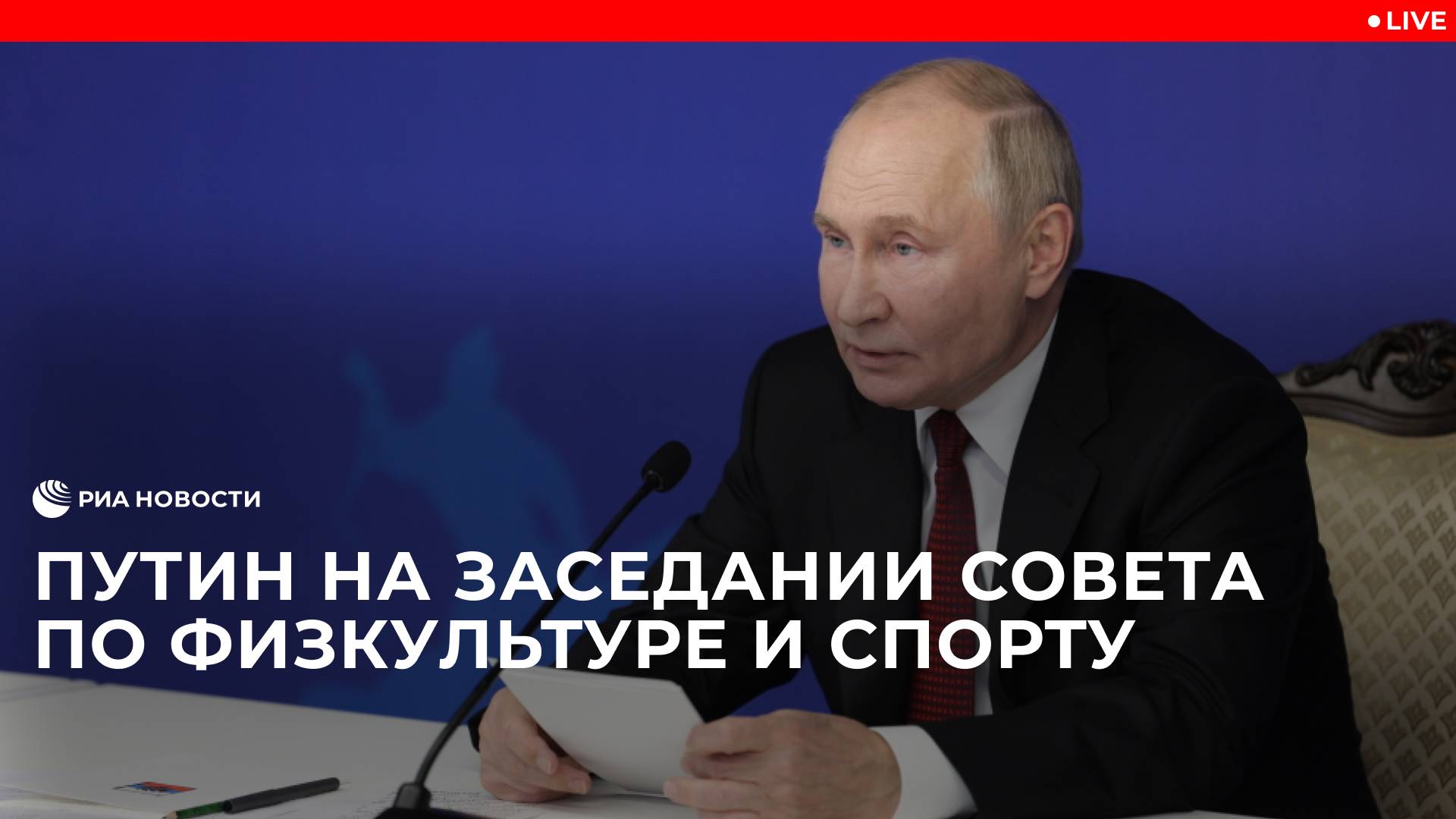 LIVE

РИА НОВОСТИ

ПУТИН НА ЗАСЕДАНИИ СОВЕТА ПО ФИЗКУЛЬТУРЕ И СПОРТУ